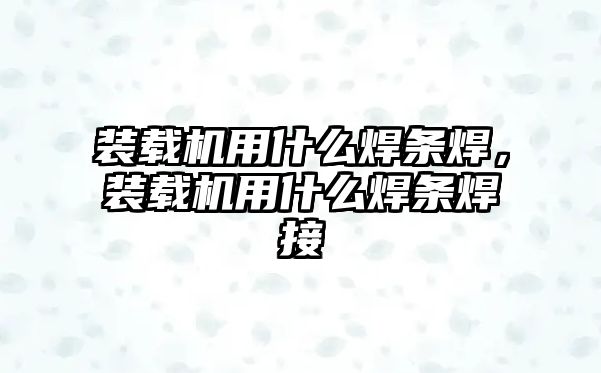 装载机用什么焊条焊，装载机用什么焊条焊接